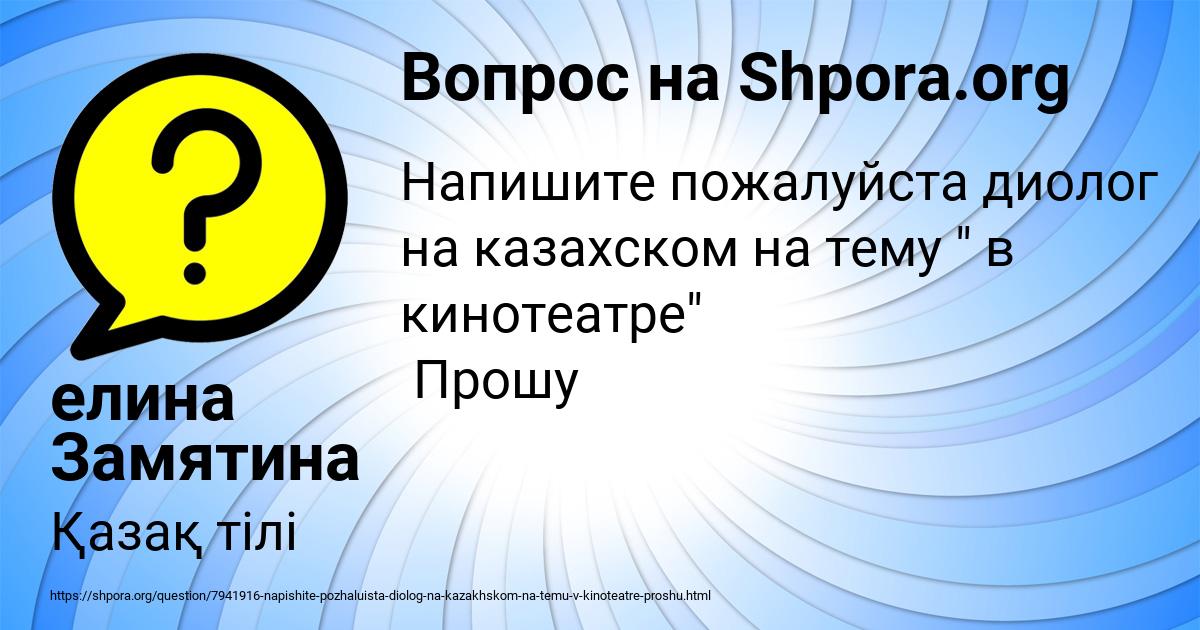 Вопрос на Shpora.org

Напишите пожалуйста диолог на казахском на тему " в кинотеатре"
 Прошу

елина Замятина

Қазақ тілі

https://shpora.org/question/7941916-napishite-pozhaluista-diolog-na-kazakhskom-na-temu-v-kinoteatre-proshu.html